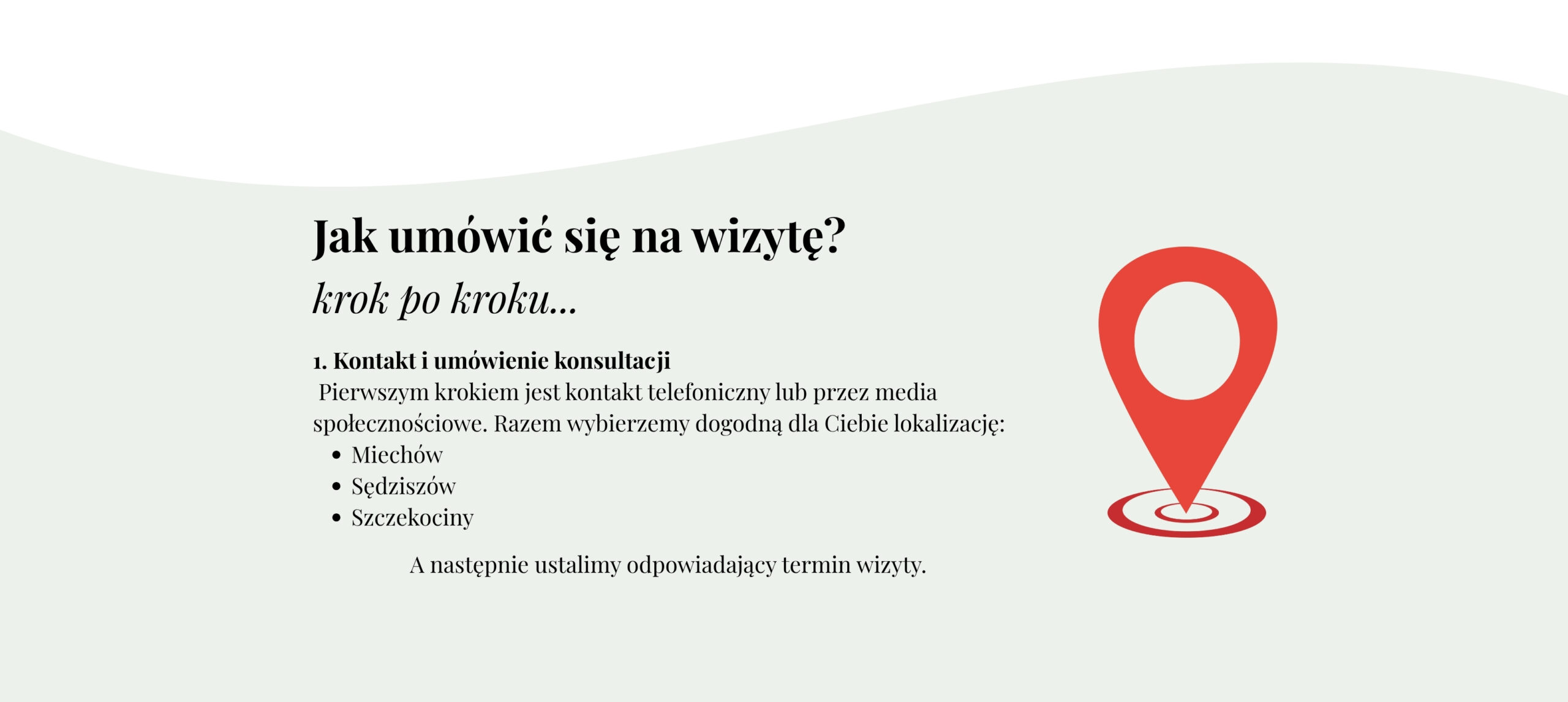 Jak umówić się na wizytę?

krok po kroku...

1. Kontakt i umówienie konsultacji

Pierwszym krokiem jest kontakt telefoniczny lub przez media społecznościowe. Razem wybierzemy dogodną dla Ciebie lokalizację:

• Miechów
• Sędziszów
• Szczekociny

A następnie ustalimy odpowiadający termin wizyty.